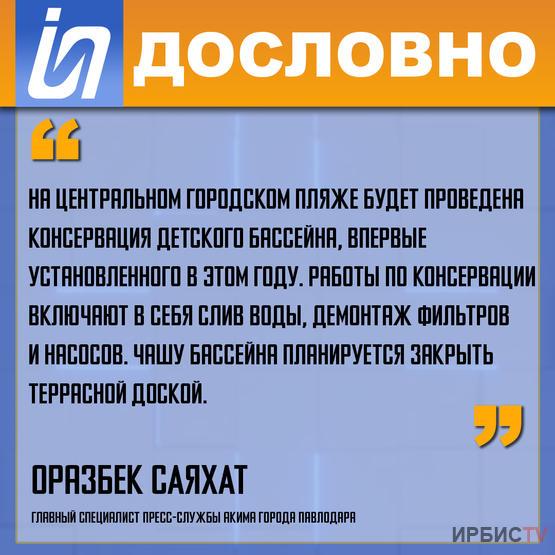 ДОСЛОВНО

“

НА ЦЕНТРАЛЬНОМ ГОРОДСКОМ ПЛЯЖЕ БУДЕТ ПРОВЕДЕНА КОНСЕРВАЦИЯ ДЕТСКОГО БАССЕЙНА, ВПЕРВЫЕ УСТАНОВЛЕННОГО В ЭТОМ ГОДУ. РАБОТЫ ПО КОНСЕРВАЦИИ ВКЛЮЧАЮТ В СЕБЯ СЛИВ ВОДЫ, ДЕМОНТАЖ ФИЛЬТРОВ И НАСОСОВ. ЧАШУ БАССЕЙНА ПЛАНИРУЕТСЯ ЗАКРЫТЬ ТЕРРАСНОЙ ДОСКОЙ.

”

ОРАЗБЕК САЯХАТ

ГЛАВНЫЙ СПЕЦИАЛИСТ ПРЕСС-СЛУЖБЫ АКИМА ГОРОДА ПАВЛОДАРА

ИРБИСTV